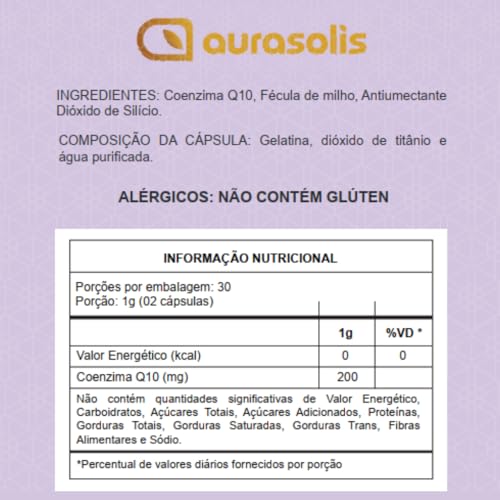 aurasolis

INGREDIENTES: Coenzima Q10, Fécula de milho, Antiumectante Dióxido de Silício.

COMPOSIÇÃO DA CÁPSULA: Gelatina, dióxido de titânio e água purificada.

ALÉRGICOS: NÃO CONTÉM GLÚTEN

INFORMAÇÃO NUTRICIONAL

Porções por embalagem: 30
Porção: 1g (02 cápsulas)

| | 1g | %VD * |
|---|---|---|
| Valor Energético (kcal) | 0 | 0 |
| Coenzima Q10 (mg) | 200 | |

Não contém quantidades significativas de Valor Energético, Carboidratos, Açúcares Totais, Açúcares Adicionados, Proteínas, Gorduras Totais, Gorduras Saturadas, Gorduras Trans, Fibras Alimentares e Sódio.

*Percentual de valores diários fornecidos por porção